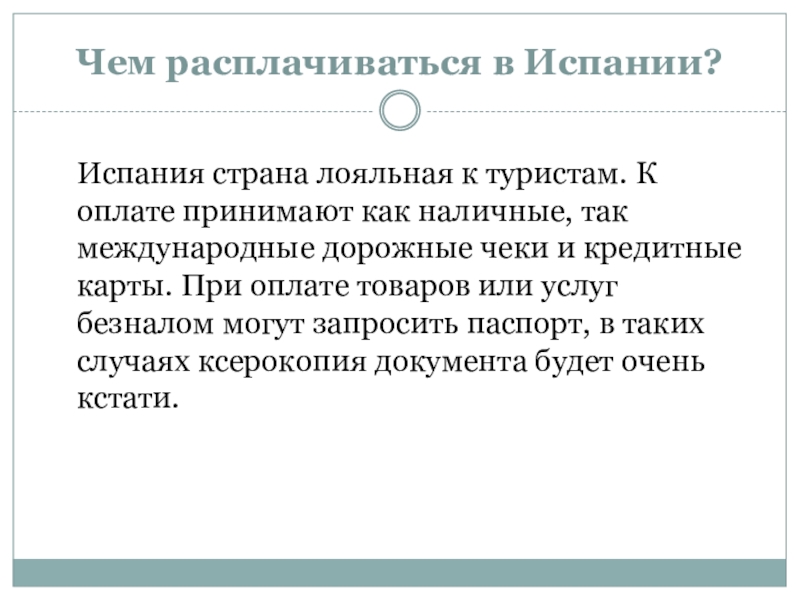 Чем расплачиваться в Испании?

Испания страна лояльная к туристам. К оплате принимают как наличные, так международные дорожные чеки и кредитные карты. При оплате товаров или услуг безналом могут запросить паспорт, в таких случаях ксерокопия документа будет очень кстати.